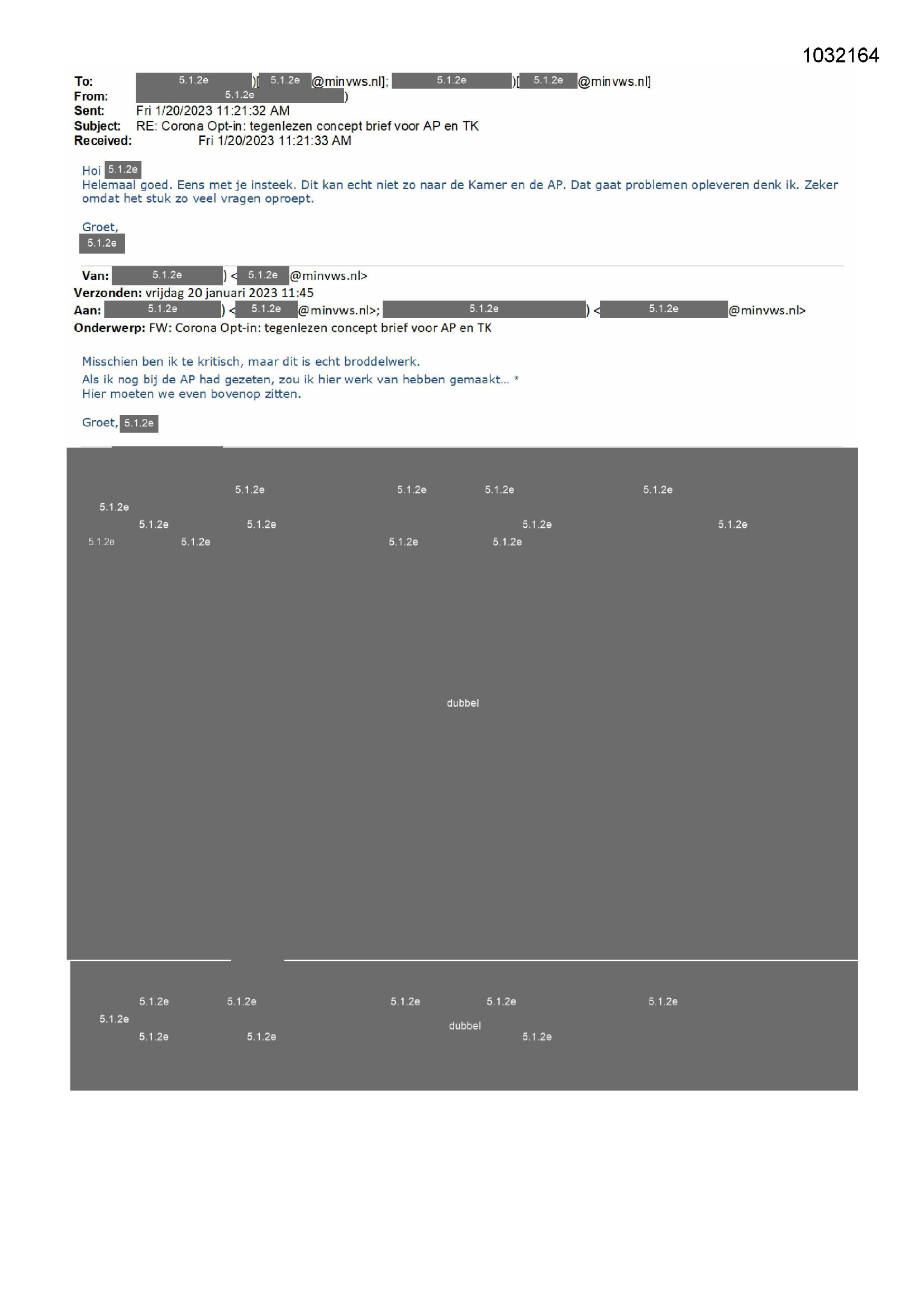 1032164

To: 5.1.2e )[ 5.1.2e @minvws.nl]; 5.1.2e )[ 5.1.2e @minvws.nl]
From: 5.1.2e )
Sent: Fri 1/20/2023 11:21:32 AM
Subject: RE: Corona Opt-in: tegenlezen concept brief voor AP en TK
Received: Fri 1/20/2023 11:21:33 AM

Hoi 5.1.2e
Helemaal goed. Eens met je insteek. Dit kan echt niet zo naar de Kamer en de AP. Dat gaat problemen opleveren denk ik. Zeker omdat het stuk zo veel vragen oproept.

Groet,
5.1.2e

Van: 5.1.2e ) < 5.1.2e @minvws.nl>
Verzonden: vrijdag 20 januari 2023 11:45
Aan: 5.1.2e ) < 5.1.2e @minvws.nl>; 5.1.2e ) < 5.1.2e @minvws.nl>
Onderwerp: FW: Corona Opt-in: tegenlezen concept brief voor AP en TK

Misschien ben ik te kritisch, maar dit is echt broddelwerk.
Als ik nog bij de AP had gezeten, zou ik hier werk van hebben gemaakt... *
Hier moeten we even bovenop zitten.

Groet, 5.1.2e

5.1.2e 5.1.2e 5.1.2e 5.1.2e
5.1.2e
5.1.2e 5.1.2e 5.1.2e 5.1.2e
5.1.2e 5.1.2e 5.1.2e 5.1.2e

dubbel

5.1.2e 5.1.2e 5.1.2e 5.1.2e 5.1.2e
5.1.2e
dubbel
5.1.2e 5.1.2e 5.1.2e